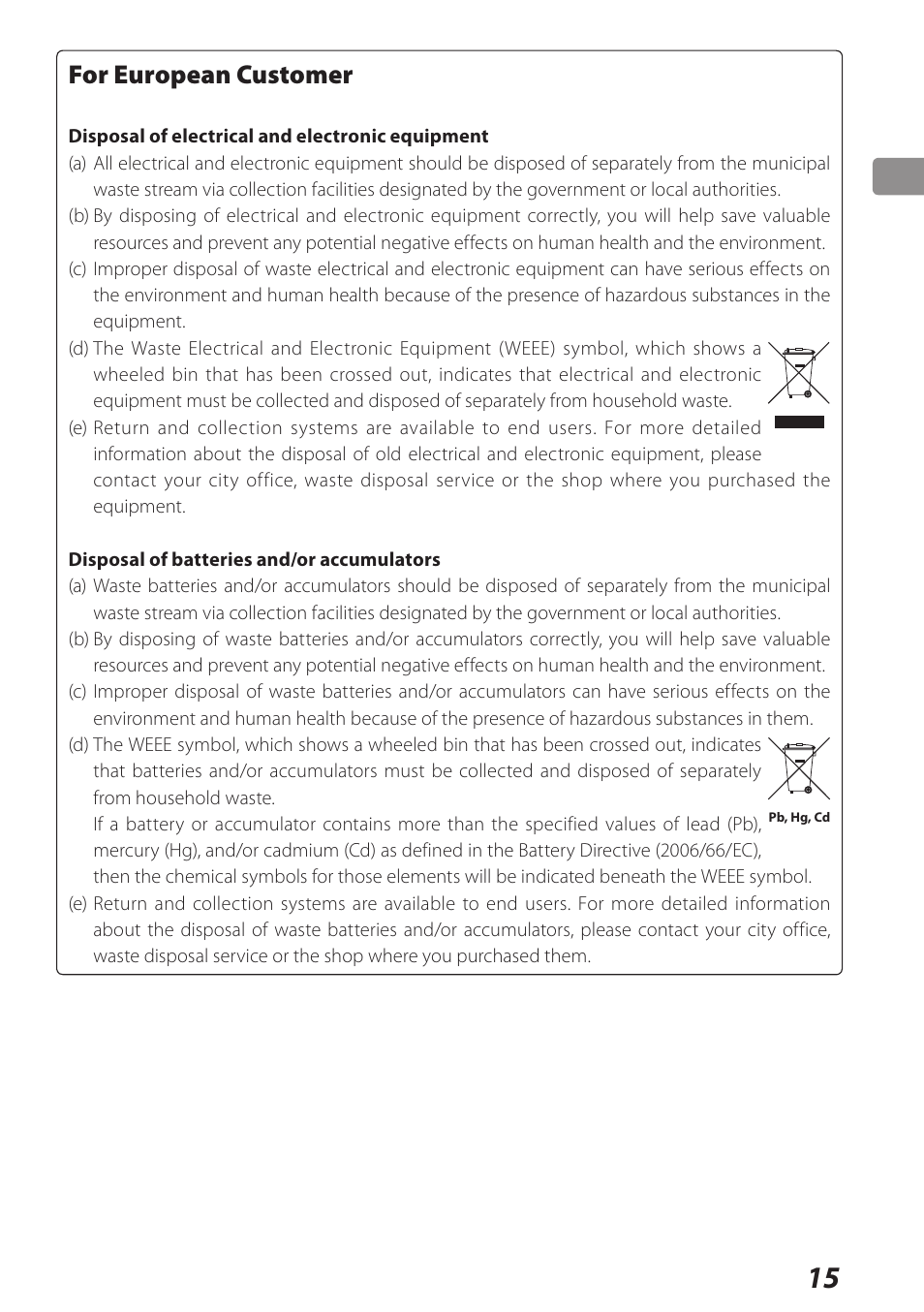 For European Customer

Disposal of electrical and electronic equipment

(a) All electrical and electronic equipment should be disposed of separately from the municipal waste stream via collection facilities designated by the government or local authorities.

(b) By disposing of electrical and electronic equipment correctly, you will help save valuable resources and prevent any potential negative effects on human health and the environment.

(c) Improper disposal of waste electrical and electronic equipment can have serious effects on the environment and human health because of the presence of hazardous substances in the equipment.

(d) The Waste Electrical and Electronic Equipment (WEEE) symbol, which shows a wheeled bin that has been crossed out, indicates that electrical and electronic equipment must be collected and disposed of separately from household waste.

(e) Return and collection systems are available to end users. For more detailed information about the disposal of old electrical and electronic equipment, please contact your city office, waste disposal service or the shop where you purchased the equipment.

Disposal of batteries and/or accumulators

(a) Waste batteries and/or accumulators should be disposed of separately from the municipal waste stream via collection facilities designated by the government or local authorities.

(b) By disposing of waste batteries and/or accumulators correctly, you will help save valuable resources and prevent any potential negative effects on human health and the environment.

(c) Improper disposal of waste batteries and/or accumulators can have serious effects on the environment and human health because of the presence of hazardous substances in them.

(d) The WEEE symbol, which shows a wheeled bin that has been crossed out, indicates that batteries and/or accumulators must be collected and disposed of separately from household waste.

Pb, Hg, Cd

If a battery or accumulator contains more than the specified values of lead (Pb), mercury (Hg), and/or cadmium (Cd) as defined in the Battery Directive (2006/66/EC), then the chemical symbols for those elements will be indicated beneath the WEEE symbol.

(e) Return and collection systems are available to end users. For more detailed information about the disposal of waste batteries and/or accumulators, please contact your city office, waste disposal service or the shop where you purchased them.

15